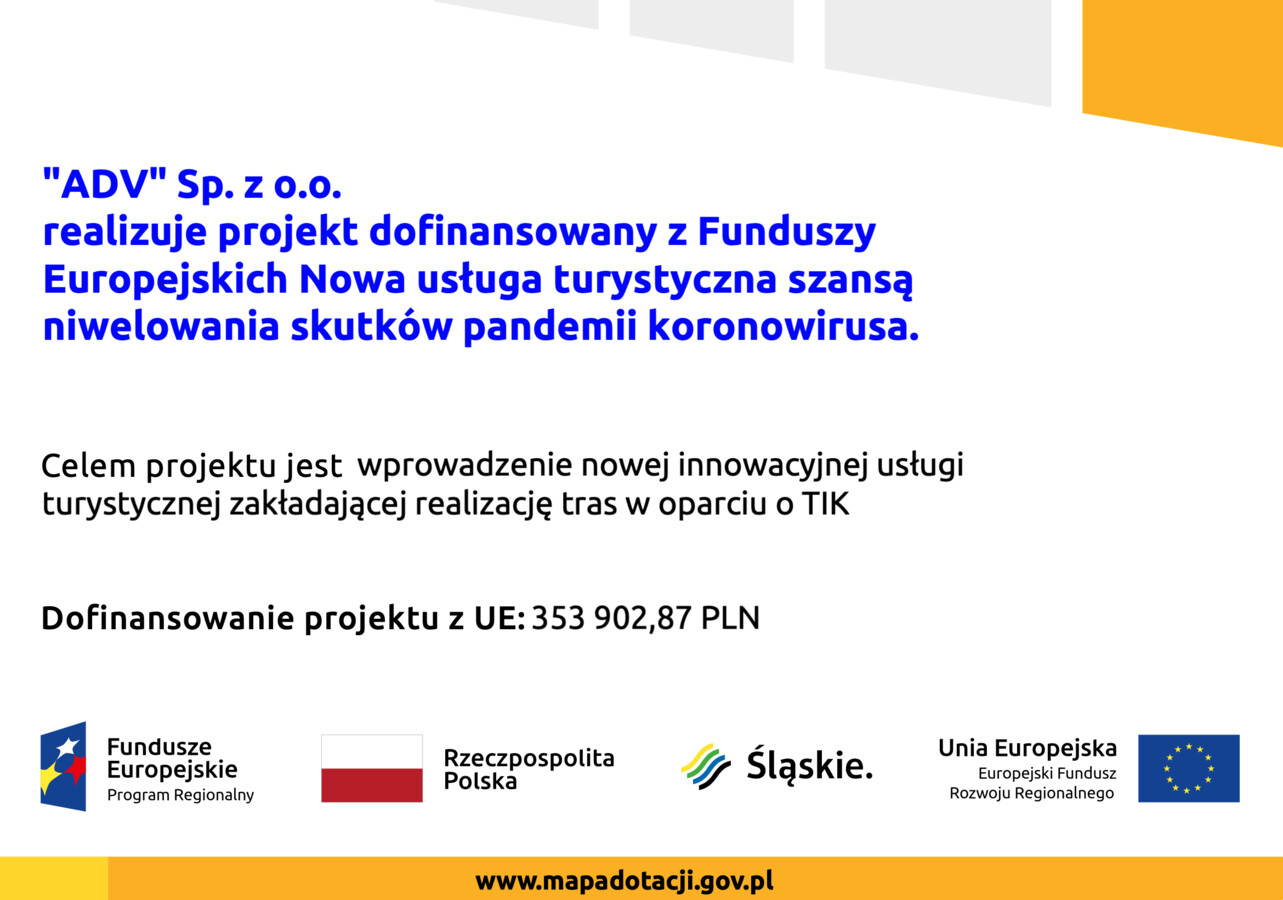 "ADV" Sp. z o.o.
realizuje projekt dofinansowany z Funduszy Europejskich Nowa usługa turystyczna szansą niwelowania skutków pandemii koronowirusa.

Celem projektu jest  wprowadzenie nowej innowacyjnej usługi turystycznej zakładającej realizację tras w oparciu o TIK

Dofinansowanie projektu z UE: 353 902,87 PLN

Fundusze Europejskie
Program Regionalny

Rzeczpospolita Polska

Śląskie.

Unia Europejska
Europejski Fundusz Rozwoju Regionalnego

www.mapadotacji.gov.pl